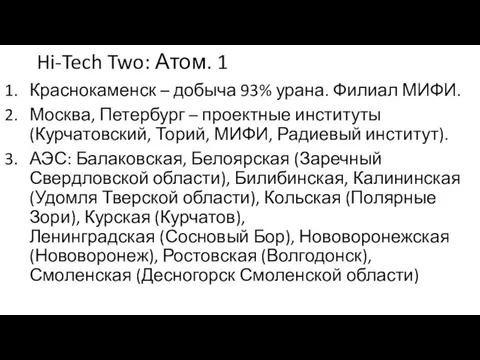 Hi-Tech Two: Атом. 1

1. Краснокаменск – добыча 93% урана. Филиал МИФИ.
2. Москва, Петербург – проектные институты (Курчатовский, Торий, МИФИ, Радиевый институт).
3. АЭС: Балаковская, Белоярская (Заречный Свердловской области), Билибинская, Калининская (Удомля Тверской области), Кольская (Полярные Зори), Курская (Курчатов), Ленинградская (Сосновый Бор), Нововоронежская (Нововоронеж), Ростовская (Волгодонск), Смоленская (Десногорск Смоленской области)